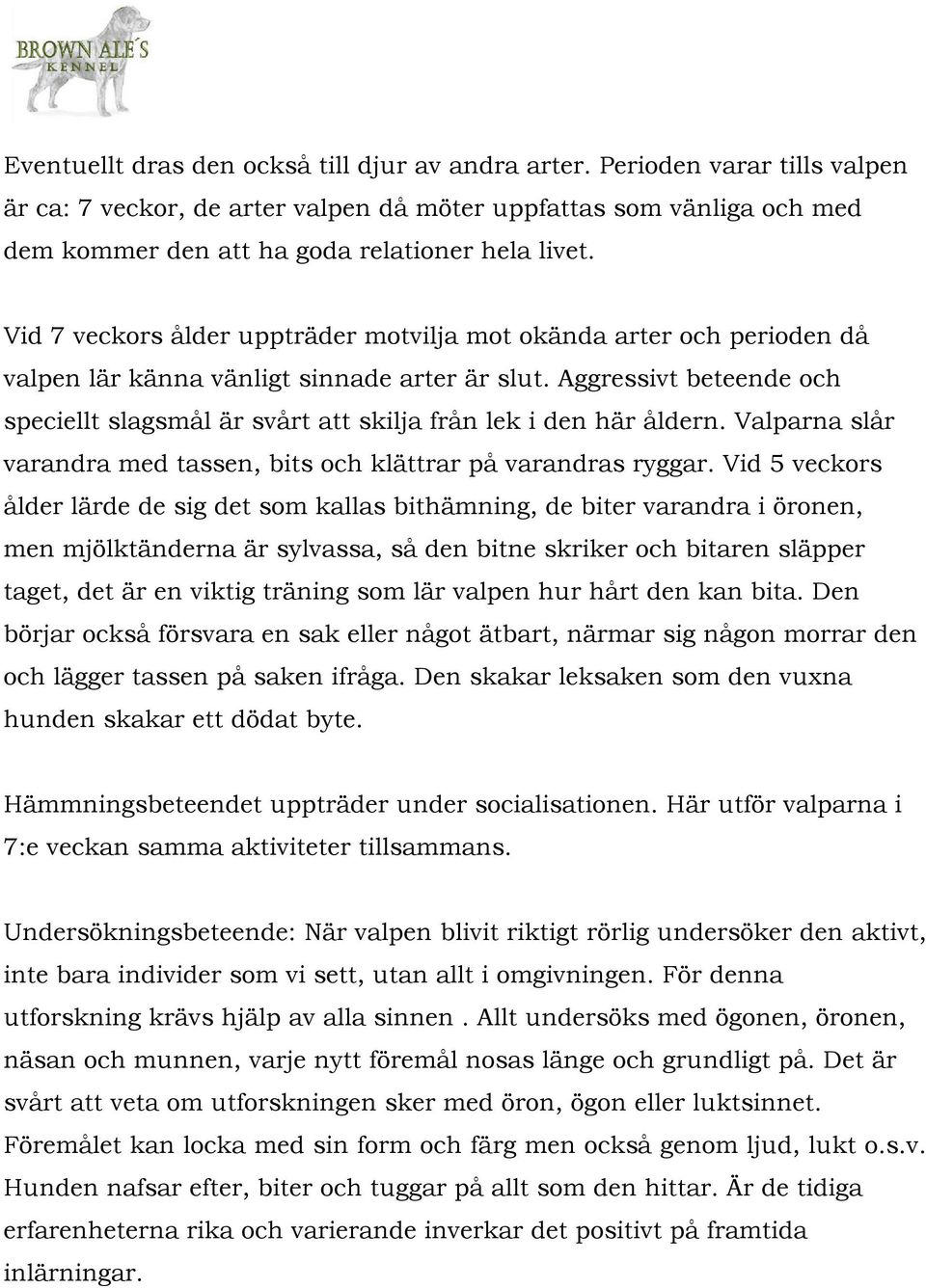 BROWN ALE´S
KENNEL

Eventuellt dras den också till djur av andra arter. Perioden varar tills valpen är ca: 7 veckor, de arter valpen då möter uppfattas som vänliga och med dem kommer den att ha goda relationer hela livet.

Vid 7 veckors ålder uppträder motvilja mot okända arter och perioden då valpen lär känna vänligt sinnade arter är slut. Aggressivt beteende och speciellt slagsmål är svårt att skilja från lek i den här åldern. Valparna slår varandra med tassen, bits och klättrar på varandras ryggar. Vid 5 veckors ålder lärde de sig det som kallas bithämning, de biter varandra i öronen, men mjölktänderna är sylvassa, så den bitne skriker och bitaren släpper taget, det är en viktig träning som lär valpen hur hårt den kan bita. Den börjar också försvara en sak eller något ätbart, närmar sig någon morrar den och lägger tassen på saken ifråga. Den skakar leksaken som den vuxna hunden skakar ett dödat byte.

Hämmningsbeteendet uppträder under socialisationen. Här utför valparna i 7:e veckan samma aktiviteter tillsammans.

Undersökningsbeteende: När valpen blivit riktigt rörlig undersöker den aktivt, inte bara individer som vi sett, utan allt i omgivningen. För denna utforskning krävs hjälp av alla sinnen . Allt undersöks med ögonen, öronen, näsan och munnen, varje nytt föremål nosas länge och grundligt på. Det är svårt att veta om utforskningen sker med öron, ögon eller luktsinnet. Föremålet kan locka med sin form och färg men också genom ljud, lukt o.s.v. Hunden nafsar efter, biter och tuggar på allt som den hittar. Är de tidiga erfarenheterna rika och varierande inverkar det positivt på framtida inlärningar.